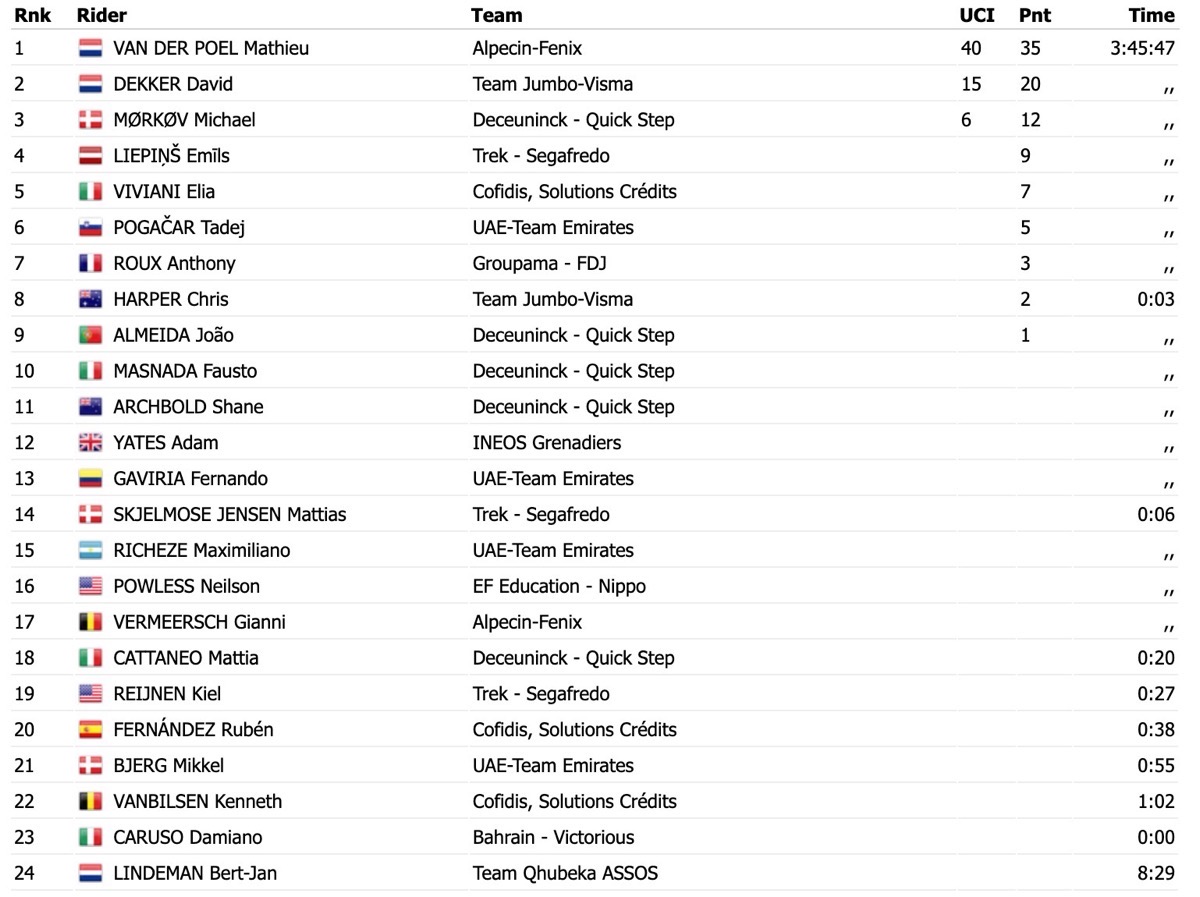 | Rnk | Rider | Team | UCI | Pnt | Time |
|---|---|---|---|---|---|
| 1 | VAN DER POEL Mathieu | Alpecin-Fenix | 40 | 35 | 3:45:47 |
| 2 | DEKKER David | Team Jumbo-Visma | 15 | 20 | ,, |
| 3 | MØRKØV Michael | Deceuninck - Quick Step | 6 | 12 | ,, |
| 4 | LIEPIŅŠ Emīls | Trek - Segafredo | | 9 | ,, |
| 5 | VIVIANI Elia | Cofidis, Solutions Crédits | | 7 | ,, |
| 6 | POGAČAR Tadej | UAE-Team Emirates | | 5 | ,, |
| 7 | ROUX Anthony | Groupama - FDJ | | 3 | ,, |
| 8 | HARPER Chris | Team Jumbo-Visma | | 2 | 0:03 |
| 9 | ALMEIDA João | Deceuninck - Quick Step | | 1 | ,, |
| 10 | MASNADA Fausto | Deceuninck - Quick Step | | | ,, |
| 11 | ARCHBOLD Shane | Deceuninck - Quick Step | | | ,, |
| 12 | YATES Adam | INEOS Grenadiers | | | ,, |
| 13 | GAVIRIA Fernando | UAE-Team Emirates | | | ,, |
| 14 | SKJELMOSE JENSEN Mattias | Trek - Segafredo | | | 0:06 |
| 15 | RICHEZE Maximiliano | UAE-Team Emirates | | | ,, |
| 16 | POWLESS Neilson | EF Education - Nippo | | | ,, |
| 17 | VERMEERSCH Gianni | Alpecin-Fenix | | | ,, |
| 18 | CATTANEO Mattia | Deceuninck - Quick Step | | | 0:20 |
| 19 | REIJNEN Kiel | Trek - Segafredo | | | 0:27 |
| 20 | FERNÁNDEZ Rubén | Cofidis, Solutions Crédits | | | 0:38 |
| 21 | BJERG Mikkel | UAE-Team Emirates | | | 0:55 |
| 22 | VANBILSEN Kenneth | Cofidis, Solutions Crédits | | | 1:02 |
| 23 | CARUSO Damiano | Bahrain - Victorious | | | 0:00 |
| 24 | LINDEMAN Bert-Jan | Team Qhubeka ASSOS | | | 8:29 |